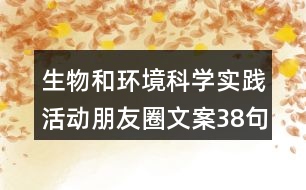 生物和环境科学实践活动朋友圈文案38句